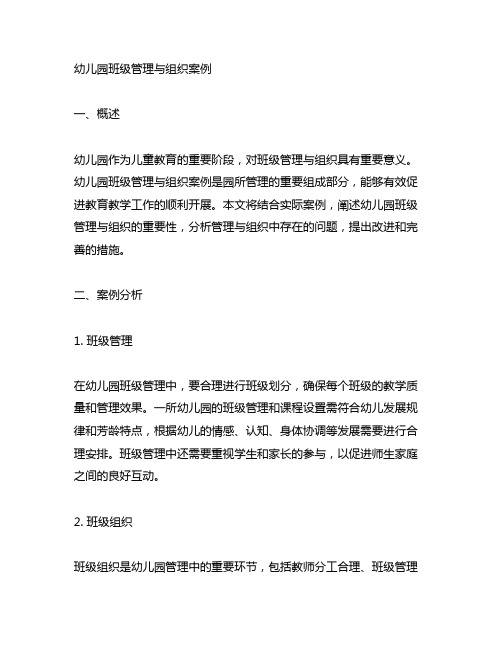 幼儿园班级管理与组织案例

一、概述

幼儿园作为儿童教育的重要阶段，对班级管理与组织具有重要意义。幼儿园班级管理与组织案例是园所管理的重要组成部分，能够有效促进教育教学工作的顺利开展。本文将结合实际案例，阐述幼儿园班级管理与组织的重要性，分析管理与组织中存在的问题，提出改进和完善的措施。

二、案例分析

1. 班级管理

在幼儿园班级管理中，要合理进行班级划分，确保每个班级的教学质量和管理效果。一所幼儿园的班级管理和课程设置需符合幼儿发展规律和芳龄特点，根据幼儿的情感、认知、身体协调等发展需要进行合理安排。班级管理中还需要重视学生和家长的参与，以促进师生家庭之间的良好互动。

2. 班级组织

班级组织是幼儿园管理中的重要环节，包括教师分工合理、班级管理